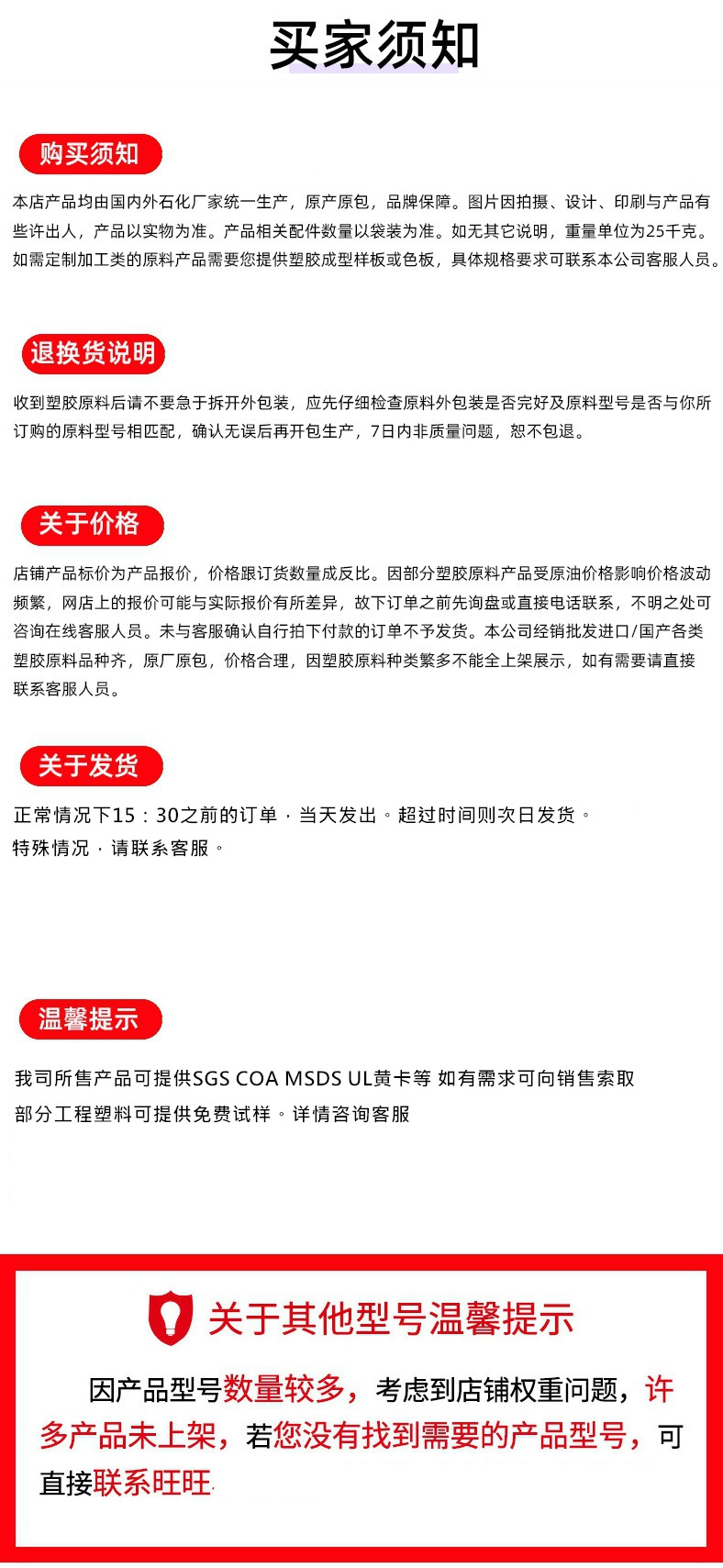 买家须知

购买须知

本店产品均由国内外石化厂家统一生产，原产原包，品牌保障。图片因拍摄、设计、印刷与产品有些许出人，产品以实物为准。产品相关配件数量以袋装为准。如无其它说明，重量单位为25千克。如需定制加工类的原料产品需要您提供塑胶成型样板或色板，具体规格要求可联系本公司客服人员。

退换货说明

收到塑胶原料后请不要急于拆开外包装，应先仔细检查原料外包装是否完好及原料型号是否与你所订购的原料型号相匹配，确认无误后再开包生产，7日内非质量问题，恕不包退。

关于价格

店铺产品标价为产品报价，价格跟订货数量成反比。因部分塑胶原料产品受原油价格影响价格波动频繁，网店上的报价可能与实际报价有所差异，故下订单之前先询盘或直接电话联系，不明之处可咨询在线客服人员。未与客服确认自行拍下付款的订单不予发货。本公司经销批发进口/国产各类塑胶原料品种齐，原厂原包，价格合理，因塑胶原料种类繁多不能全上架展示，如有需要请直接联系客服人员。

关于发货

正常情况下15：30之前的订单，当天发出。超过时间则次日发货。
特殊情况，请联系客服。

温馨提示

我司所售产品可提供SGS COA MSDS UL黄卡等 如有需求可向销售索取
部分工程塑料可提供免费试样。详情咨询客服

关于其他型号温馨提示

因产品型号数量较多，考虑到店铺权重问题，许多产品未上架，若您没有找到需要的产品型号，可直接联系旺旺.